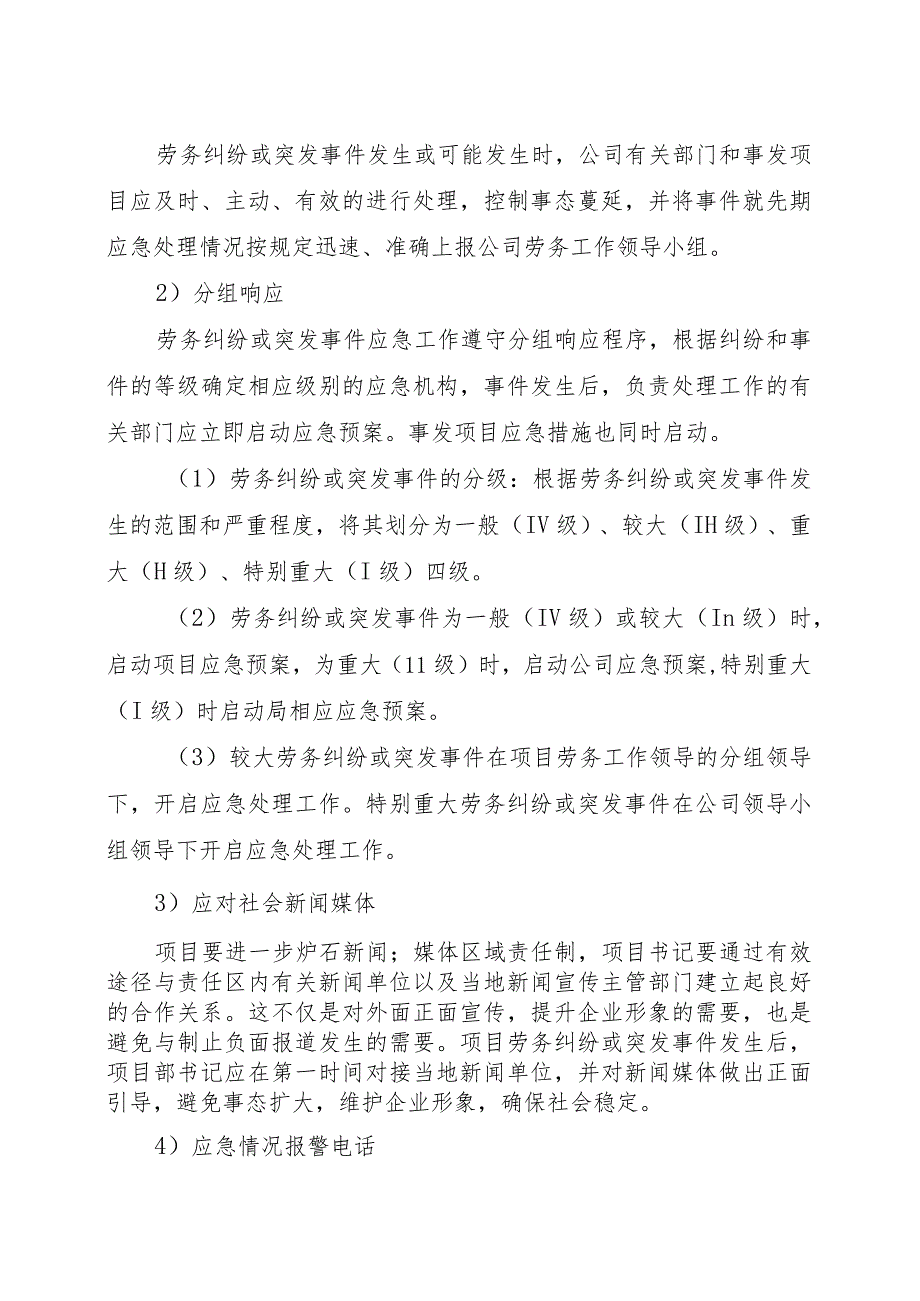 劳务纠纷或突发事件发生或可能发生时，公司有关部门和事发项目应及时、主动、有效的进行处理，控制事态蔓延，并将事件就先期应急处理情况按规定迅速、准确上报公司劳务工作领导小组。

2）分组响应

劳务纠纷或突发事件应急工作遵守分组响应程序，根据纠纷和事件的等级确定相应级别的应急机构，事件发生后，负责处理工作的有关部门应立即启动应急预案。事发项目应急措施也同时启动。

（1）劳务纠纷或突发事件的分级：根据劳务纠纷或突发事件发生的范围和严重程度，将其划分为一般（IV级）、较大（IH级）、重大（H级）、特别重大（I级）四级。

（2）劳务纠纷或突发事件为一般（IV级）或较大（In级）时，启动项目应急预案，为重大（11级）时，启动公司应急预案,特别重大（I级）时启动局相应应急预案。

（3）较大劳务纠纷或突发事件在项目劳务工作领导的分组领导下，开启应急处理工作。特别重大劳务纠纷或突发事件在公司领导小组领导下开启应急处理工作。

3）应对社会新闻媒体

项目要进一步炉石新闻；媒体区域责任制，项目书记要通过有效途径与责任区内有关新闻单位以及当地新闻宣传主管部门建立起良好的合作关系。这不仅是对外面正面宣传，提升企业形象的需要，也是避免与制止负面报道发生的需要。项目劳务纠纷或突发事件发生后，项目部书记应在第一时间对接当地新闻单位，并对新闻媒体做出正面引导，避免事态扩大，维护企业形象，确保社会稳定。

4）应急情况报警电话